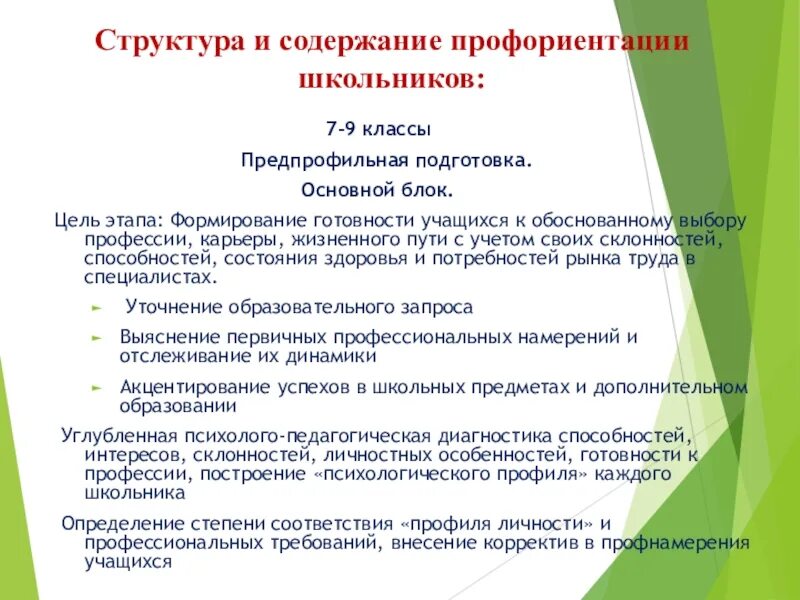 Структура и содержание профориентации школьников:

7-9 классы

Предпрофильная подготовка.

Основной блок.

Цель этапа: Формирование готовности учащихся к обоснованному выбору профессии, карьеры, жизненного пути с учетом своих склонностей, способностей, состояния здоровья и потребностей рынка труда в специалистах.

► Уточнение образовательного запроса

► Выяснение первичных профессиональных намерений и отслеживание их динамики

► Акцентирование успехов в школьных предметах и дополнительном образовании

Углубленная психолого-педагогическая диагностика способностей, интересов, склонностей, личностных особенностей, готовности к профессии, построение «психологического профиля» каждого школьника

Определение степени соответствия «профиля личности» и профессиональных требований, внесение корректив в профнамерения учащихся